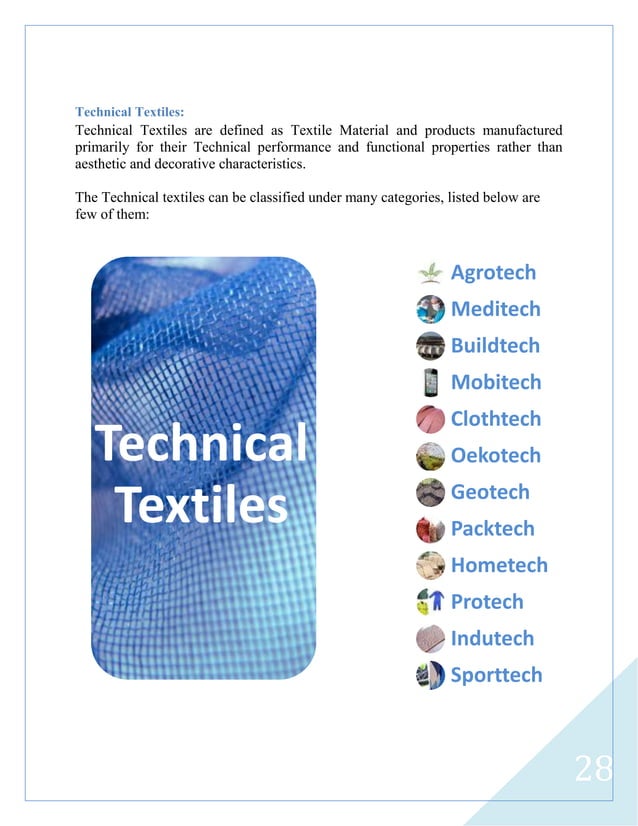 Technical Textiles:

Technical Textiles are defined as Textile Material and products manufactured primarily for their Technical performance and functional properties rather than aesthetic and decorative characteristics.

The Technical textiles can be classified under many categories, listed below are few of them:

Technical Textiles

Agrotech
Meditech
Buildtech
Mobitech
Clothtech
Oekotech
Geotech
Packtech
Hometech
Protech
Indutech
Sporttech

28